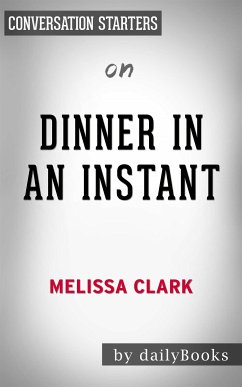 CONVERSATION STARTERS

on

DINNER IN AN INSTANT

MELISSA CLARK

by dailyBooks